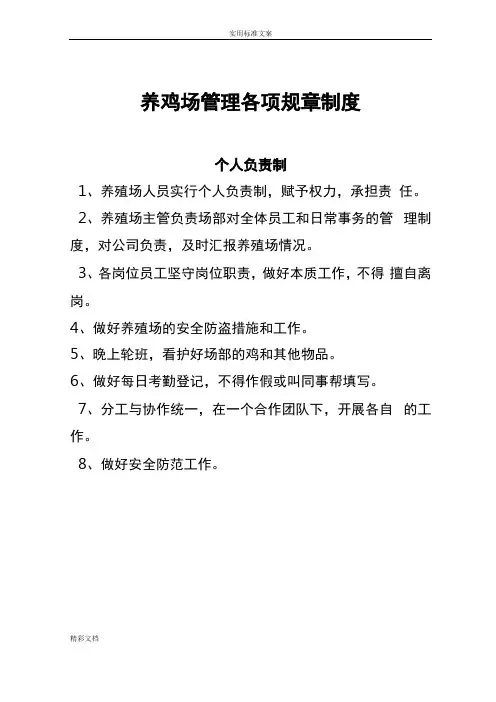 实用标准文案

养鸡场管理各项规章制度

个人负责制

1、养殖场人员实行个人负责制，赋予权力，承担责 任。

2、养殖场主管负责场部对全体员工和日常事务的管 理制度，对公司负责，及时汇报养殖场情况。

3、各岗位员工坚守岗位职责，做好本质工作，不得 擅自离岗。

4、做好养殖场的安全防盗措施和工作。

5、晚上轮班，看护好场部的鸡和其他物品。

6、做好每日考勤登记，不得作假或叫同事帮填写。

7、分工与协作统一，在一个合作团队下，开展各自 的工作。

8、做好安全防范工作。

精彩文档